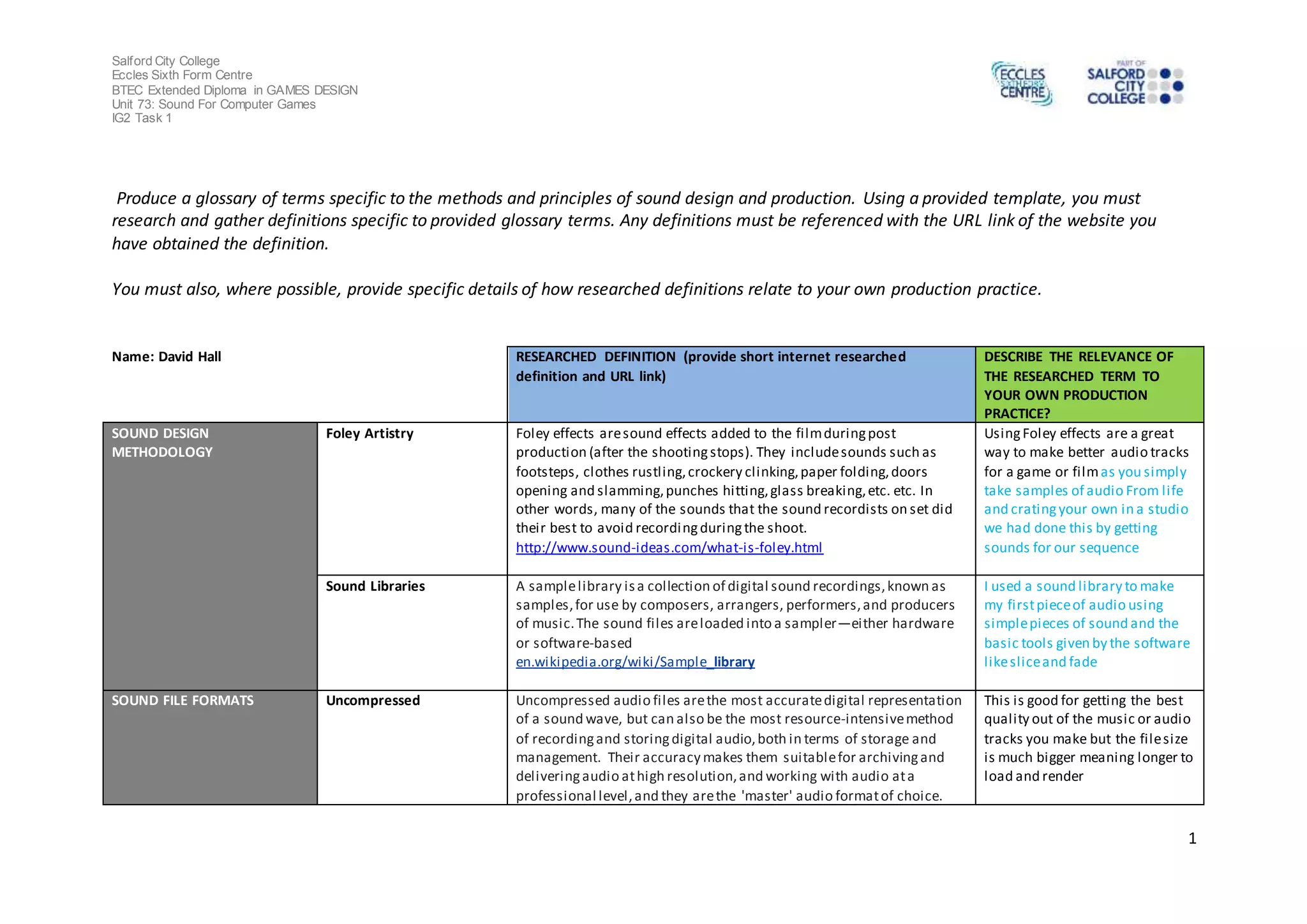 Salford City College
Eccles Sixth Form Centre
BTEC Extended Diploma in GAMES DESIGN
Unit 73: Sound For Computer Games
IG2 Task 1

ECCLES SIXTH FORM CENTRE

PART OF SALFORD CITY COLLEGE

Produce a glossary of terms specific to the methods and principles of sound design and production. Using a provided template, you must research and gather definitions specific to provided glossary terms. Any definitions must be referenced with the URL link of the website you have obtained the definition.

You must also, where possible, provide specific details of how researched definitions relate to your own production practice.

| Name: David Hall | | RESEARCHED DEFINITION (provide short internet researched definition and URL link) | DESCRIBE THE RELEVANCE OF THE RESEARCHED TERM TO YOUR OWN PRODUCTION PRACTICE? |
|---|---|---|---|
| SOUND DESIGN METHODOLOGY | Foley Artistry | Foley effects are sound effects added to the film during post production (after the shooting stops). They include sounds such as footsteps, clothes rustling, crockery clinking, paper folding, doors opening and slamming, punches hitting, glass breaking, etc. etc. In other words, many of the sounds that the sound recordists on set did their best to avoid recording during the shoot. http://www.sound-ideas.com/what-is-foley.html | Using Foley effects are a great way to make better audio tracks for a game or film as you simply take samples of audio From life and crating your own in a studio we had done this by getting sounds for our sequence |
| | Sound Libraries | A sample library is a collection of digital sound recordings, known as samples, for use by composers, arrangers, performers, and producers of music. The sound files are loaded into a sampler—either hardware or software-based en.wikipedia.org/wiki/Sample_library | I used a sound library to make my first piece of audio using simple pieces of sound and the basic tools given by the software like slice and fade |
| SOUND FILE FORMATS | Uncompressed | Uncompressed audio files are the most accurate digital representation of a sound wave, but can also be the most resource-intensive method of recording and storing digital audio, both in terms of storage and management. Their accuracy makes them suitable for archiving and delivering audio at high resolution, and working with audio at a professional level, and they are the 'master' audio format of choice. | This is good for getting the best quality out of the music or audio tracks you make but the file size is much bigger meaning longer to load and render |

1